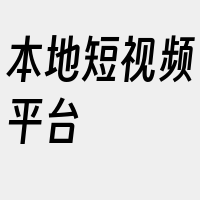 本地短视频平台